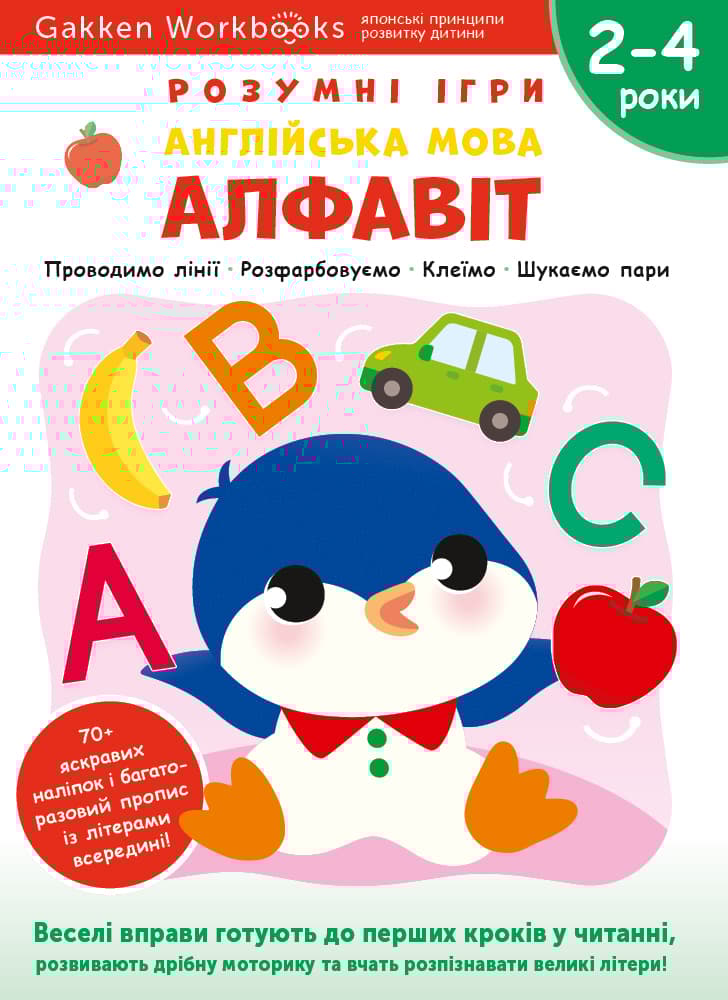 Gakken Workbooks японські принципи розвитку дитини

2-4 роки

РОЗУМНІ ІГРИ

АНГЛІЙСЬКА МОВА

АЛФАВІТ

Проводимо лінії · Розфарбовуємо · Клеїмо · Шукаємо пари

B

C

A

70+ яскравих наліпок і багаторазовий пропис із літерами всередині!

Веселі вправи готують до перших кроків у читанні, розвивають дрібну моторику та вчать розпізнавати великі літери!